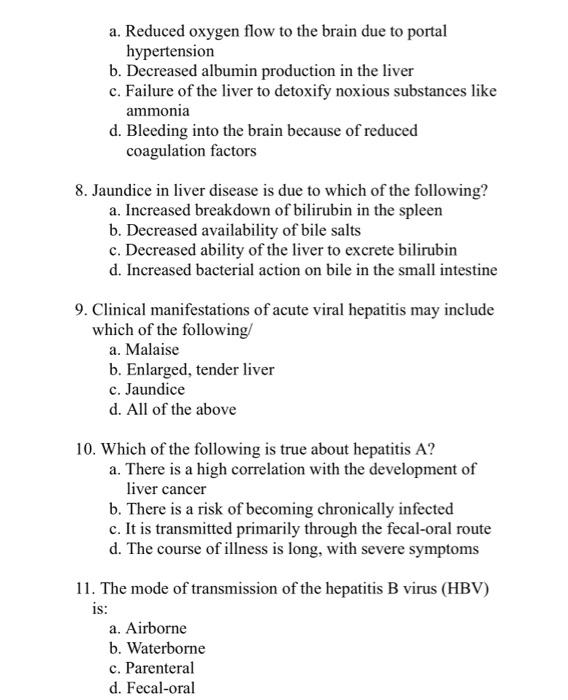 a. Reduced oxygen flow to the brain due to portal hypertension
b. Decreased albumin production in the liver
c. Failure of the liver to detoxify noxious substances like ammonia
d. Bleeding into the brain because of reduced coagulation factors

8. Jaundice in liver disease is due to which of the following?
a. Increased breakdown of bilirubin in the spleen
b. Decreased availability of bile salts
c. Decreased ability of the liver to excrete bilirubin
d. Increased bacterial action on bile in the small intestine

9. Clinical manifestations of acute viral hepatitis may include which of the following/
a. Malaise
b. Enlarged, tender liver
c. Jaundice
d. All of the above

10. Which of the following is true about hepatitis A?
a. There is a high correlation with the development of liver cancer
b. There is a risk of becoming chronically infected
c. It is transmitted primarily through the fecal-oral route
d. The course of illness is long, with severe symptoms

11. The mode of transmission of the hepatitis B virus (HBV) is:
a. Airborne
b. Waterborne
c. Parenteral
d. Fecal-oral